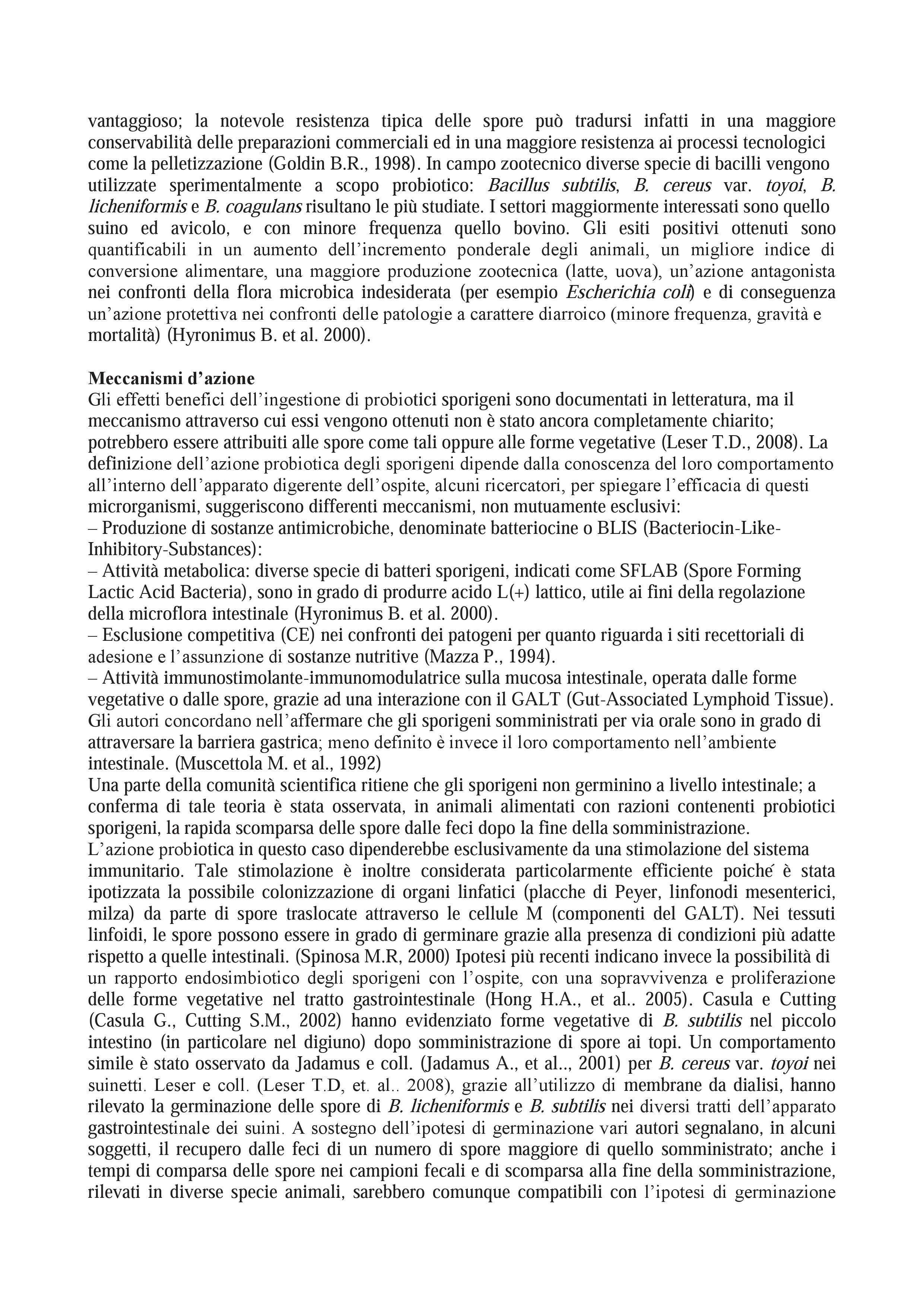 vantaggioso; la notevole resistenza tipica delle spore può tradursi infatti in una maggiore conservabilità delle preparazioni commerciali ed in una maggiore resistenza ai processi tecnologici come la pelletizzazione (Goldin B.R., 1998). In campo zootecnico diverse specie di bacilli vengono utilizzate sperimentalmente a scopo probiotico: Bacillus subtilis, B. cereus var. toyoi, B. licheniformis e B. coagulans risultano le più studiate. I settori maggiormente interessati sono quello suino ed avicolo, e con minore frequenza quello bovino. Gli esiti positivi ottenuti sono quantificabili in un aumento dell'incremento ponderale degli animali, un migliore indice di conversione alimentare, una maggiore produzione zootecnica (latte, uova), un'azione antagonista nei confronti della flora microbica indesiderata (per esempio Escherichia coli) e di conseguenza un'azione protettiva nei confronti delle patologie a carattere diarroico (minore frequenza, gravità e mortalità) (Hyronimus B. et al. 2000).

Meccanismi d'azione
Gli effetti benefici dell'ingestione di probiotici sporigeni sono documentati in letteratura, ma il meccanismo attraverso cui essi vengono ottenuti non è stato ancora completamente chiarito; potrebbero essere attribuiti alle spore come tali oppure alle forme vegetative (Leser T.D., 2008). La definizione dell'azione probiotica degli sporigeni dipende dalla conoscenza del loro comportamento all'interno dell'apparato digerente dell'ospite, alcuni ricercatori, per spiegare l'efficacia di questi microrganismi, suggeriscono differenti meccanismi, non mutuamente esclusivi:
– Produzione di sostanze antimicrobiche, denominate batteriocine o BLIS (Bacteriocin-Like-Inhibitory-Substances):
– Attività metabolica: diverse specie di batteri sporigeni, indicati come SFLAB (Spore Forming Lactic Acid Bacteria), sono in grado di produrre acido L(+) lattico, utile ai fini della regolazione della microflora intestinale (Hyronimus B. et al. 2000).
– Esclusione competitiva (CE) nei confronti dei patogeni per quanto riguarda i siti recettoriali di adesione e l'assunzione di sostanze nutritive (Mazza P., 1994).
– Attività immunostimolante-immunomodulatrice sulla mucosa intestinale, operata dalle forme vegetative o dalle spore, grazie ad una interazione con il GALT (Gut-Associated Lymphoid Tissue).
Gli autori concordano nell'affermare che gli sporigeni somministrati per via orale sono in grado di attraversare la barriera gastrica; meno definito è invece il loro comportamento nell'ambiente intestinale. (Muscettola M. et al., 1992)
Una parte della comunità scientifica ritiene che gli sporigeni non germinino a livello intestinale; a conferma di tale teoria è stata osservata, in animali alimentati con razioni contenenti probiotici sporigeni, la rapida scomparsa delle spore dalle feci dopo la fine della somministrazione.
L'azione probiotica in questo caso dipenderebbe esclusivamente da una stimolazione del sistema immunitario. Tale stimolazione è inoltre considerata particolarmente efficiente poiché è stata ipotizzata la possibile colonizzazione di organi linfatici (placche di Peyer, linfonodi mesenterici, milza) da parte di spore traslocate attraverso le cellule M (componenti del GALT). Nei tessuti linfoidi, le spore possono essere in grado di germinare grazie alla presenza di condizioni più adatte rispetto a quelle intestinali. (Spinosa M.R, 2000) Ipotesi più recenti indicano invece la possibilità di un rapporto endosimbiotico degli sporigeni con l'ospite, con una sopravvivenza e proliferazione delle forme vegetative nel tratto gastrointestinale (Hong H.A., et al.. 2005). Casula e Cutting (Casula G., Cutting S.M., 2002) hanno evidenziato forme vegetative di B. subtilis nel piccolo intestino (in particolare nel digiuno) dopo somministrazione di spore ai topi. Un comportamento simile è stato osservato da Jadamus e coll. (Jadamus A., et al.., 2001) per B. cereus var. toyoi nei suinetti. Leser e coll. (Leser T.D, et. al.. 2008), grazie all'utilizzo di membrane da dialisi, hanno rilevato la germinazione delle spore di B. licheniformis e B. subtilis nei diversi tratti dell'apparato gastrointestinale dei suini. A sostegno dell'ipotesi di germinazione vari autori segnalano, in alcuni soggetti, il recupero dalle feci di un numero di spore maggiore di quello somministrato; anche i tempi di comparsa delle spore nei campioni fecali e di scomparsa alla fine della somministrazione, rilevati in diverse specie animali, sarebbero comunque compatibili con l'ipotesi di germinazione